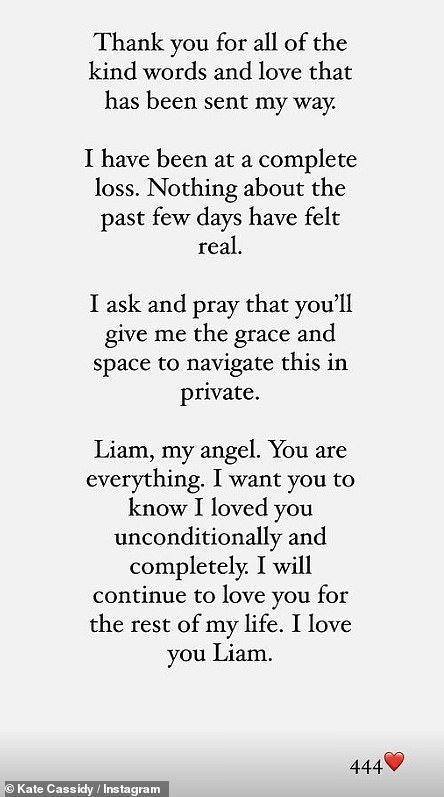 Thank you for all of the kind words and love that has been sent my way.

I have been at a complete loss. Nothing about the past few days have felt real.

I ask and pray that you'll give me the grace and space to navigate this in private.

Liam, my angel. You are everything. I want you to know I loved you unconditionally and completely. I will continue to love you for the rest of my life. I love you Liam.

444❤️

© Kate Cassidy / Instagram